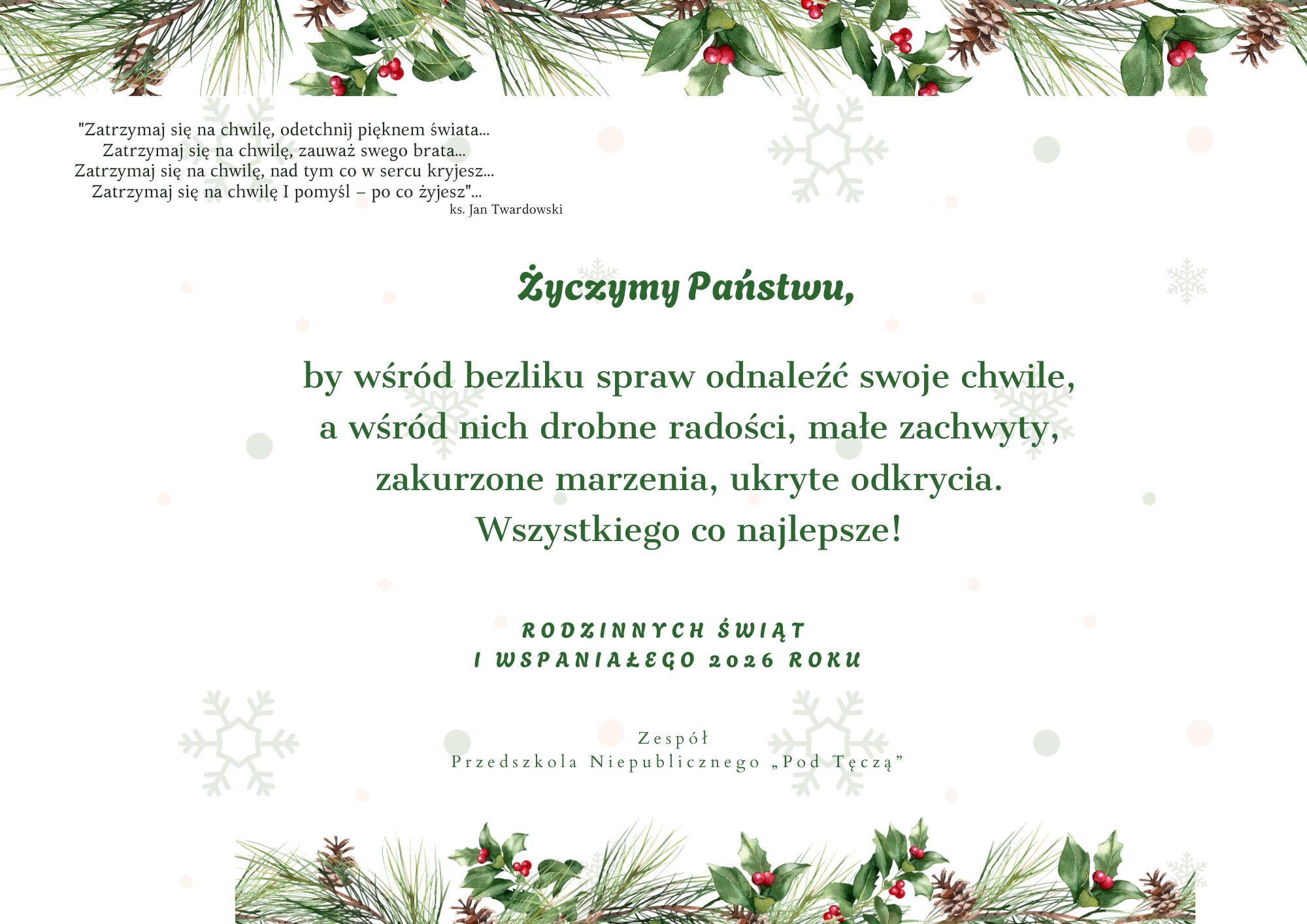 "Zatrzymaj się na chwilę, odetchnij pięknem świata...
Zatrzymaj się na chwilę, zauważ swego brata...
Zatrzymaj się na chwilę, nad tym co w sercu kryjesz...
Zatrzymaj się na chwilę I pomyśl – po co żyjesz"...
ks. Jan Twardowski

Życzymy Państwu,

by wśród bezliku spraw odnaleźć swoje chwile,
a wśród nich drobne radości, małe zachwyty,
zakurzone marzenia, ukryte odkrycia.
Wszystkiego co najlepsze!

RODZINNYCH ŚWIĄT
I WSPANIAŁEGO 2026 ROKU

Zespół
Przedszkola Niepublicznego „Pod Tęczą”